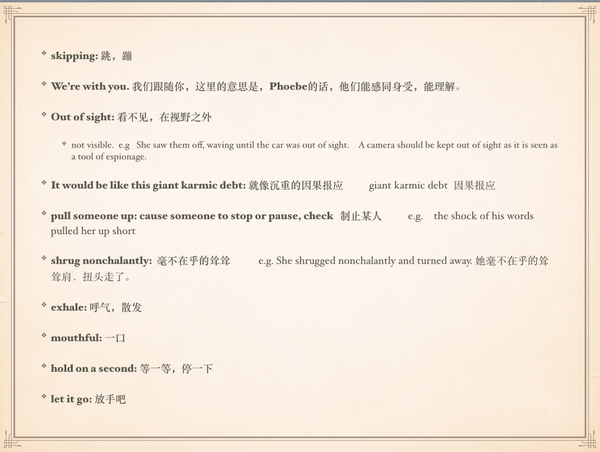 skipping: 跳，蹦

We're with you. 我们跟随你，这里的意思是，Phoebe的话，他们能感同身受，能理解。

Out of sight: 看不见，在视野之外

not visible. e.g She saw them off, waving until the car was out of sight. A camera should be kept out of sight as it is seen as a tool of espionage.

It would be like this giant karmic debt: 就像沉重的因果报应 giant karmic debt 因果报应

pull someone up: cause someone to stop or pause, check 制止某人 e.g. the shock of his words pulled her up short

shrug nonchalantly: 毫不在乎的耸耸 e.g. She shrugged nonchalantly and turned away. 她毫不在乎的耸耸肩，扭头走了。

exhale: 呼气，散发

mouthful: 一口

hold on a second: 等一等，停一下

let it go: 放手吧